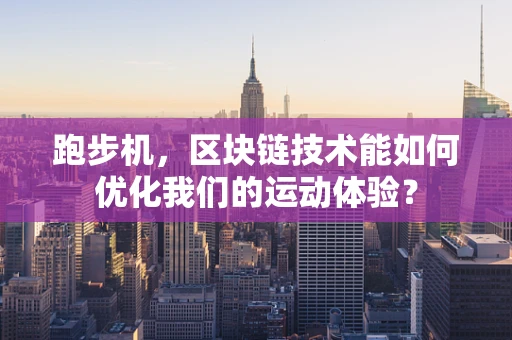 跑步机，区块链技术能如何优化我们的运动体验？